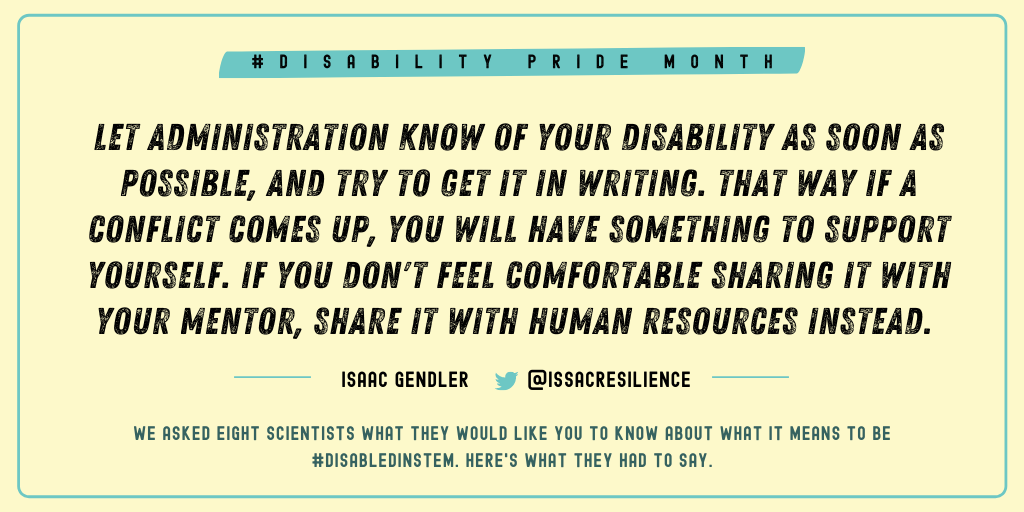 #DISABILITY PRIDE MONTH

LET ADMINISTRATION KNOW OF YOUR DISABILITY AS SOON AS POSSIBLE, AND TRY TO GET IT IN WRITING. THAT WAY IF A CONFLICT COMES UP, YOU WILL HAVE SOMETHING TO SUPPORT YOURSELF. IF YOU DON'T FEEL COMFORTABLE SHARING IT WITH YOUR MENTOR, SHARE IT WITH HUMAN RESOURCES INSTEAD.

ISAAC GENDLER @ISSACRESILIENCE

WE ASKED EIGHT SCIENTISTS WHAT THEY WOULD LIKE YOU TO KNOW ABOUT WHAT IT MEANS TO BE #DISABLEDINSTEM. HERE'S WHAT THEY HAD TO SAY.